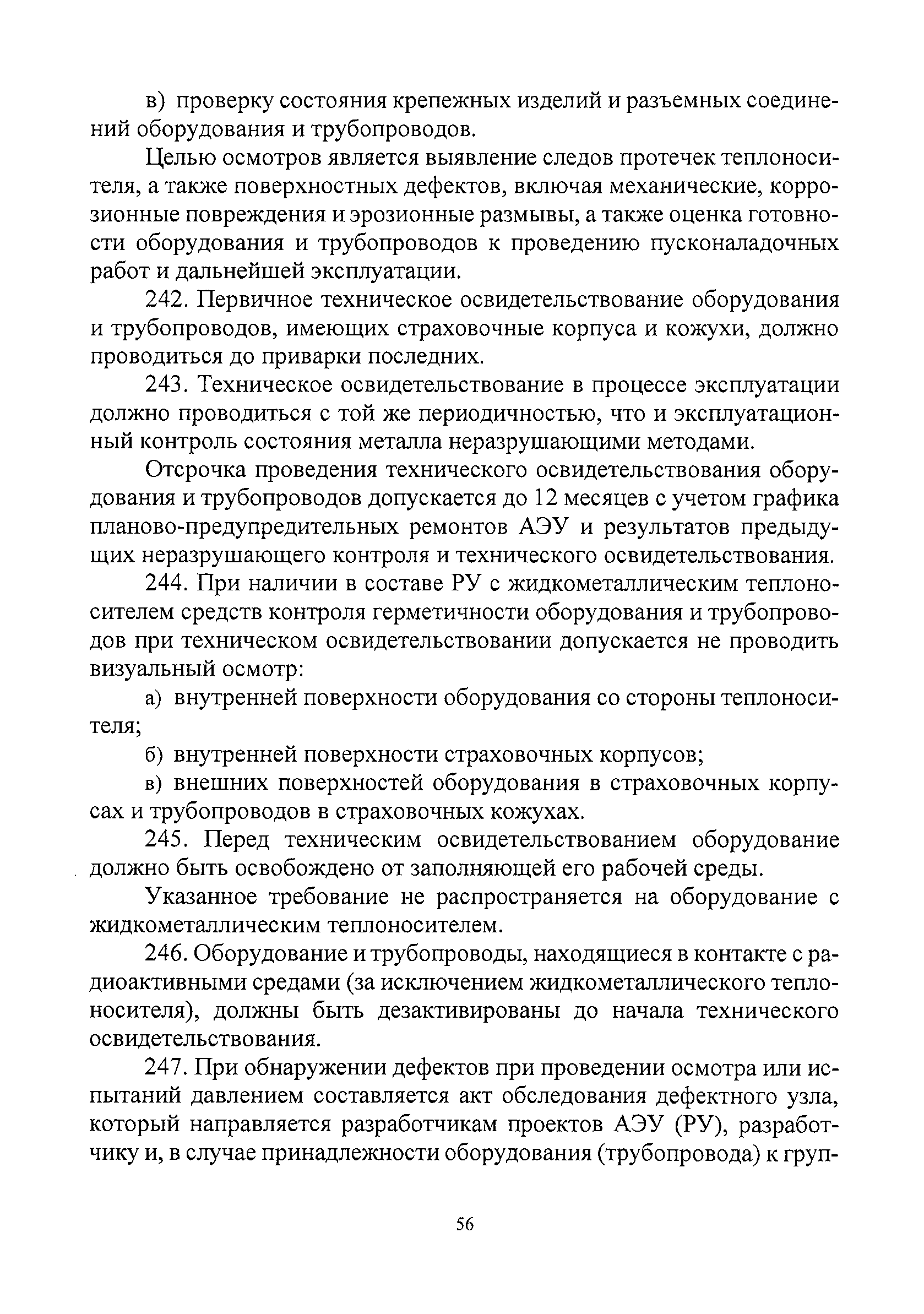 в) проверку состояния крепежных изделий и разъемных соединений оборудования и трубопроводов.

Целью осмотров является выявление следов протечек теплоносителя, а также поверхностных дефектов, включая механические, коррозионные повреждения и эрозионные размывы, а также оценка готовности оборудования и трубопроводов к проведению пусконаладочных работ и дальнейшей эксплуатации.

242. Первичное техническое освидетельствование оборудования и трубопроводов, имеющих страховочные корпуса и кожухи, должно проводиться до приварки последних.

243. Техническое освидетельствование в процессе эксплуатации должно проводиться с той же периодичностью, что и эксплуатационный контроль состояния металла неразрушающими методами.

Отсрочка проведения технического освидетельствования оборудования и трубопроводов допускается до 12 месяцев с учетом графика планово-предупредительных ремонтов АЭУ и результатов предыдущих неразрушающего контроля и технического освидетельствования.

244. При наличии в составе РУ с жидкометаллическим теплоносителем средств контроля герметичности оборудования и трубопроводов при техническом освидетельствовании допускается не проводить визуальный осмотр:

а) внутренней поверхности оборудования со стороны теплоносителя;

б) внутренней поверхности страховочных корпусов;

в) внешних поверхностей оборудования в страховочных корпусах и трубопроводов в страховочных кожухах.

245. Перед техническим освидетельствованием оборудование должно быть освобождено от заполняющей его рабочей среды.

Указанное требование не распространяется на оборудование с жидкометаллическим теплоносителем.

246. Оборудование и трубопроводы, находящиеся в контакте с радиоактивными средами (за исключением жидкометаллического теплоносителя), должны быть дезактивированы до начала технического освидетельствования.

247. При обнаружении дефектов при проведении осмотра или испытаний давлением составляется акт обследования дефектного узла, который направляется разработчикам проектов АЭУ (РУ), разработчику и, в случае принадлежности оборудования (трубопровода) к груп-

56